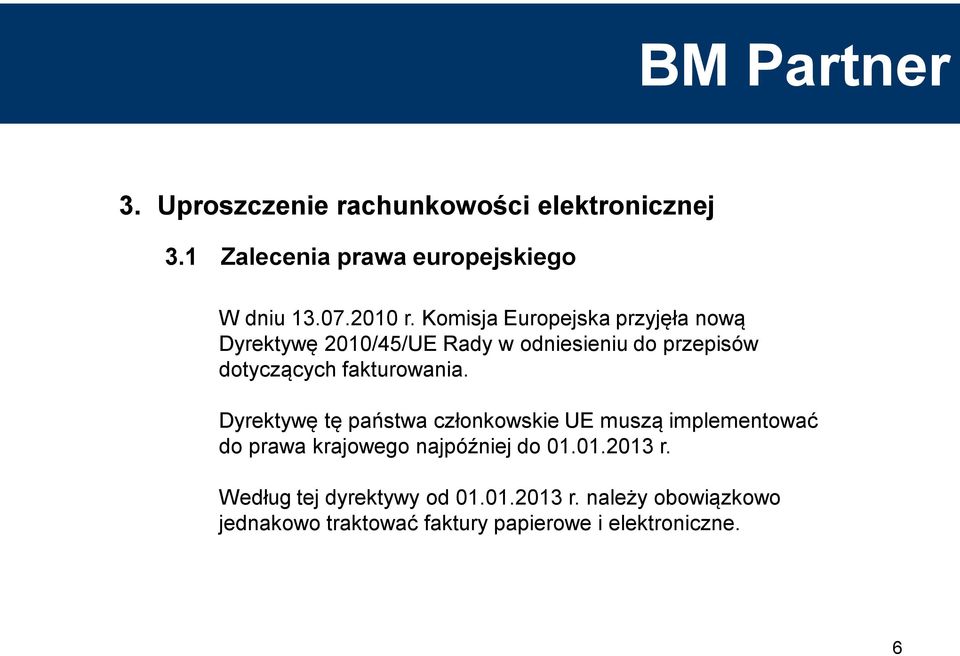 BM Partner

3. Uproszczenie rachunkowości elektronicznej

3.1 Zalecenia prawa europejskiego

W dniu 13.07.2010 r. Komisja Europejska przyjęła nową Dyrektywę 2010/45/UE Rady w odniesieniu do przepisów dotyczących fakturowania.

Dyrektywę tę państwa członkowskie UE muszą implementować do prawa krajowego najpóźniej do 01.01.2013 r.

Według tej dyrektywy od 01.01.2013 r. należy obowiązkowo jednakowo traktować faktury papierowe i elektroniczne.

6